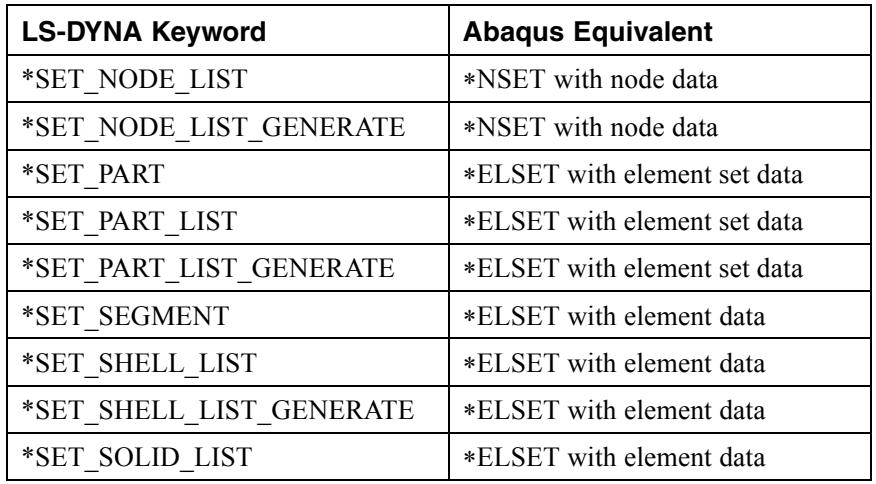 | LS-DYNA Keyword | Abaqus Equivalent |
|---|---|
| *SET_NODE_LIST | *NSET with node data |
| *SET_NODE_LIST_GENERATE | *NSET with node data |
| *SET_PART | *ELSET with element set data |
| *SET_PART_LIST | *ELSET with element set data |
| *SET_PART_LIST_GENERATE | *ELSET with element set data |
| *SET_SEGMENT | *ELSET with element data |
| *SET_SHELL_LIST | *ELSET with element data |
| *SET_SHELL_LIST_GENERATE | *ELSET with element data |
| *SET_SOLID_LIST | *ELSET with element data |